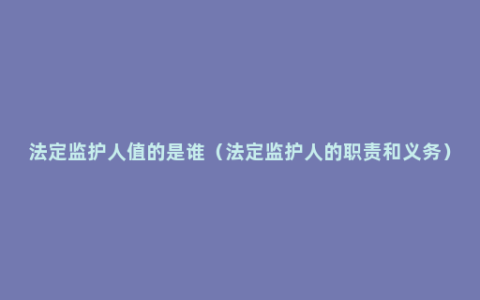 法定监护人值的是谁（法定监护人的职责和义务）